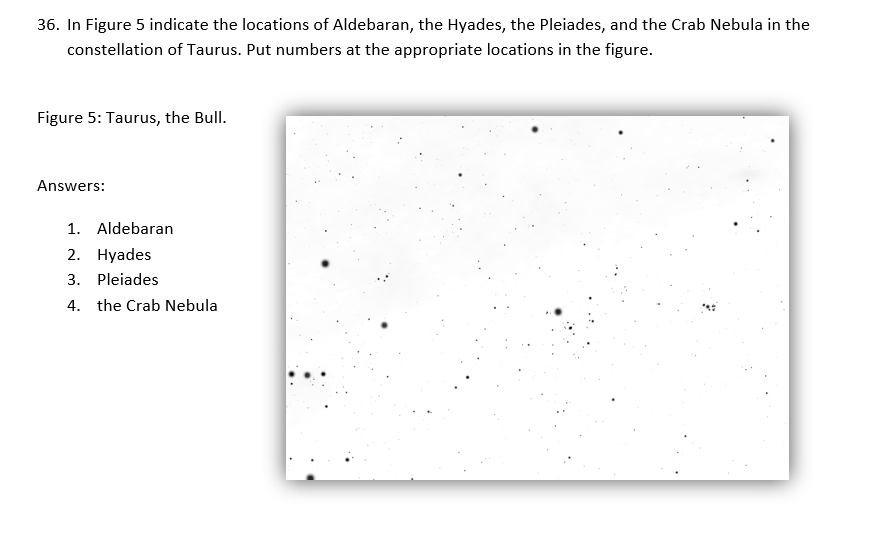 36. In Figure 5 indicate the locations of Aldebaran, the Hyades, the Pleiades, and the Crab Nebula in the constellation of Taurus. Put numbers at the appropriate locations in the figure.

Figure 5: Taurus, the Bull.

Answers:

1. Aldebaran
2. Hyades
3. Pleiades
4. the Crab Nebula